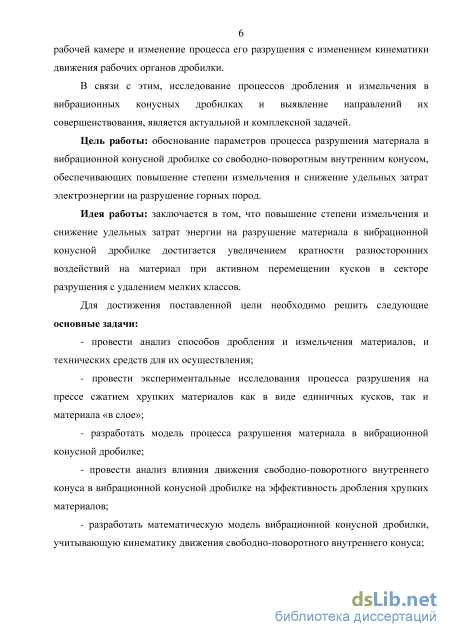 6

рабочей камере и изменение процесса его разрушения с изменением кинематики движения рабочих органов дробилки.

В связи с этим, исследование процессов дробления и измельчения в вибрационных конусных дробилках и выявление направлений их совершенствования, является актуальной и комплексной задачей.

**Цель работы:** обоснование параметров процесса разрушения материала в вибрационной конусной дробилке со свободно-поворотным внутренним конусом, обеспечивающих повышение степени измельчения и снижение удельных затрат электроэнергии на разрушение горных пород.

**Идея работы:** заключается в том, что повышение степени измельчения и снижение удельных затрат энергии на разрушение материала в вибрационной конусной дробилке достигается увеличением кратности разносторонних воздействий на материал при активном перемещении кусков в секторе разрушения с удалением мелких классов.

Для достижения поставленной цели необходимо решить следующие **основные задачи:**

- провести анализ способов дробления и измельчения материалов, и технических средств для их осуществления;

- провести экспериментальные исследования процесса разрушения на прессе сжатием хрупких материалов как в виде единичных кусков, так и материала «в слое»;

- разработать модель процесса разрушения материала в вибрационной конусной дробилке;

- провести анализ влияния движения свободно-поворотного внутреннего конуса в вибрационной конусной дробилке на эффективность дробления хрупких материалов;

- разработать математическую модель вибрационной конусной дробилки, учитывающую кинематику движения свободно-поворотного внутреннего конуса;

dsLib.net
библиотека диссертаций